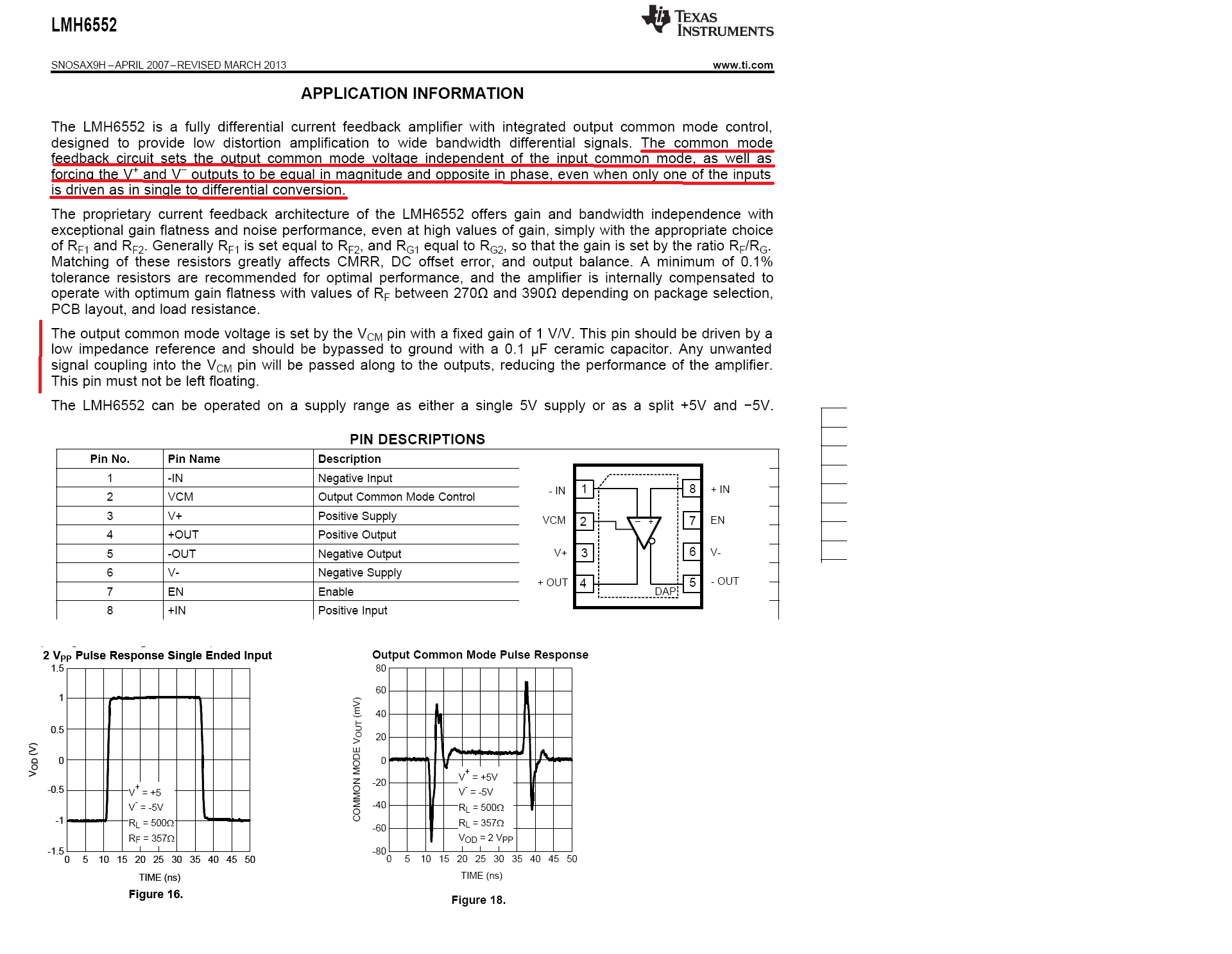 LMH6552

TEXAS INSTRUMENTS

SNOSAX9H – APRIL 2007 – REVISED MARCH 2013

www.ti.com

APPLICATION INFORMATION

The LMH6552 is a fully differential current feedback amplifier with integrated output common mode control, designed to provide low distortion amplification to wide bandwidth differential signals. The common mode feedback circuit sets the output common mode voltage independent of the input common mode, as well as forcing the $V^+$ and $V^-$ outputs to be equal in magnitude and opposite in phase, even when only one of the inputs is driven as in single to differential conversion.

The proprietary current feedback architecture of the LMH6552 offers gain and bandwidth independence with exceptional gain flatness and noise performance, even at high values of gain, simply with the appropriate choice of $R_{F1}$ and $R_{F2}$. Generally $R_{F1}$ is set equal to $R_{F2}$, and $R_{G1}$ equal to $R_{G2}$, so that the gain is set by the ratio $R_F/R_G$. Matching of these resistors greatly affects CMRR, DC offset error, and output balance. A minimum of 0.1% tolerance resistors are recommended for optimal performance, and the amplifier is internally compensated to operate with optimum gain flatness with values of $R_F$ between 270Ω and 390Ω depending on package selection, PCB layout, and load resistance.

The output common mode voltage is set by the $V_{CM}$ pin with a fixed gain of 1 V/V. This pin should be driven by a low impedance reference and should be bypassed to ground with a 0.1 µF ceramic capacitor. Any unwanted signal coupling into the $V_{CM}$ pin will be passed along to the outputs, reducing the performance of the amplifier. This pin must not be left floating.

The LMH6552 can be operated on a supply range as either a single 5V supply or as a split +5V and −5V.

PIN DESCRIPTIONS

| Pin No. | Pin Name | Description |
|---|---|---|
| 1 | -IN | Negative Input |
| 2 | VCM | Output Common Mode Control |
| 3 | V+ | Positive Supply |
| 4 | +OUT | Positive Output |
| 5 | -OUT | Negative Output |
| 6 | V- | Negative Supply |
| 7 | EN | Enable |
| 8 | +IN | Positive Input |

- IN 1
VCM 2
V+ 3
+ OUT 4
8 + IN
7 EN
6 V-
5 - OUT
DAP
− +

2 $V_{PP}$ Pulse Response Single Ended Input

1.5 1 0.5 0 -0.5 -1 -1.5
$V_{OD}$ (V)
$V^+$ = +5
$V^-$ = -5V
$R_L$ = 500Ω
$R_F$ = 357Ω
0 5 10 15 20 25 30 35 40 45 50
TIME (ns)
Figure 16.

Output Common Mode Pulse Response

80 60 40 20 0 -20 -40 -60 -80
COMMON MODE $V_{OUT}$ (mV)
$V^+$ = +5V
$V^-$ = -5V
$R_L$ = 500Ω
$R_L$ = 357Ω
$V_{OD}$ = 2 $V_{PP}$
0 5 10 15 20 25 30 35 40 45 50
TIME (ns)
Figure 18.